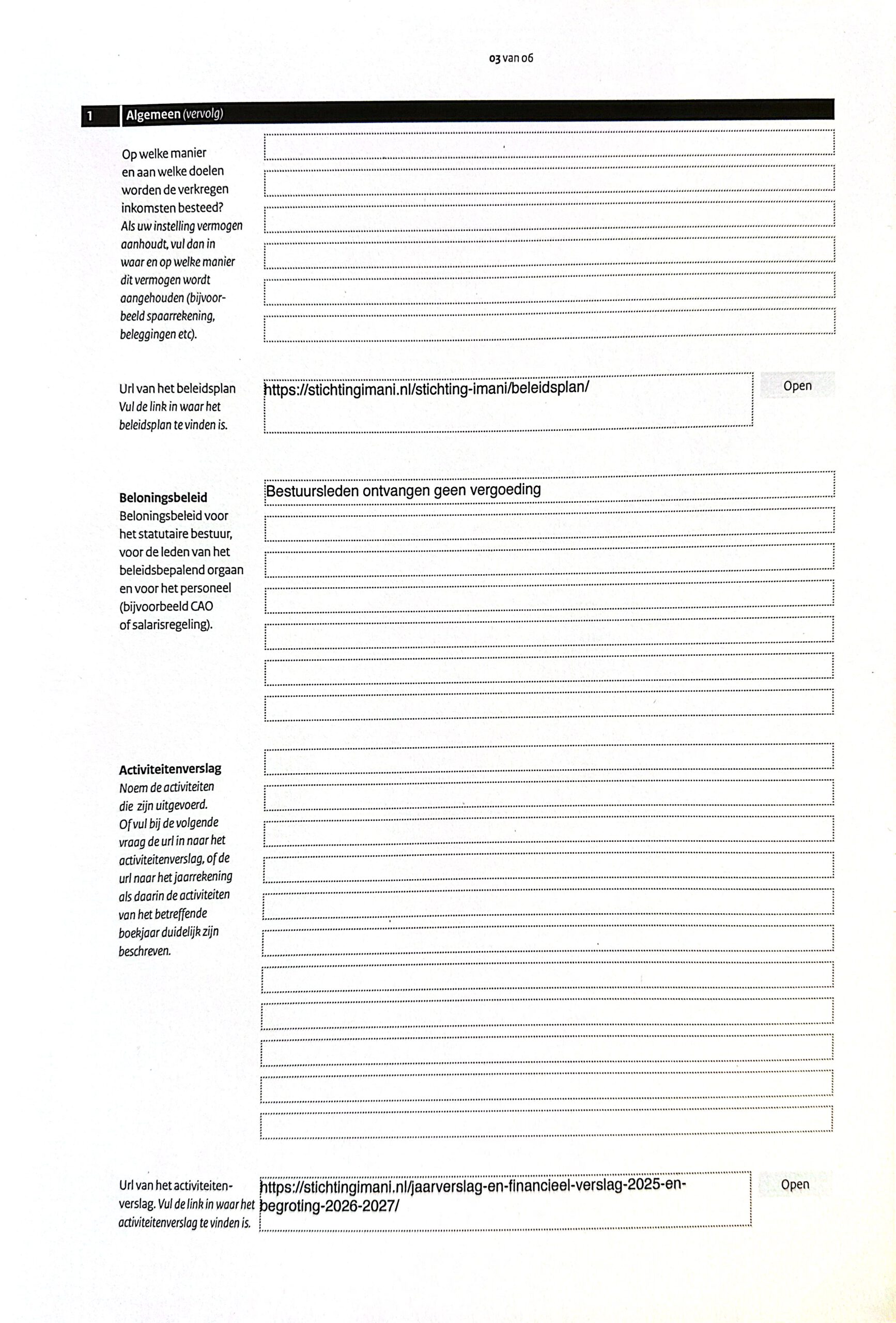 03 van 06

1 Algemeen (vervolg)

Op welke manier en aan welke doelen worden de verkregen inkomsten besteed? Als uw instelling vermogen aanhoudt, vul dan in waar en op welke manier dit vermogen wordt aangehouden (bijvoorbeeld spaarrekening, beleggingen etc).

Url van het beleidsplan Vul de link in waar het beleidsplan te vinden is.

https://stichtingimani.nl/stichting-imani/beleidsplan/

Open

Beloningsbeleid
Beloningsbeleid voor het statutaire bestuur, voor de leden van het beleidsbepalend orgaan en voor het personeel (bijvoorbeeld CAO of salarisregeling).

Bestuursleden ontvangen geen vergoeding

Activiteitenverslag
Noem de activiteiten die zijn uitgevoerd. Of vul bij de volgende vraag de url in naar het activiteitenverslag, of de url naar het jaarrekening als daarin de activiteiten van het betreffende boekjaar duidelijk zijn beschreven.

Url van het activiteitenverslag. Vul de link in waar het activiteitenverslag te vinden is.

https://stichtingimani.nl/jaarverslag-en-financieel-verslag-2025-en-begroting-2026-2027/

Open